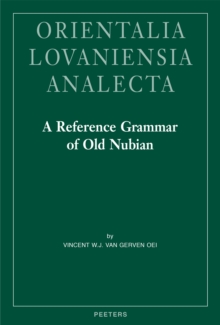 ORIENTALIA LOVANIENSIA ANALECTA

A Reference Grammar of Old Nubian

by
VINCENT W.J. VAN GERVEN OEI

PEETERS